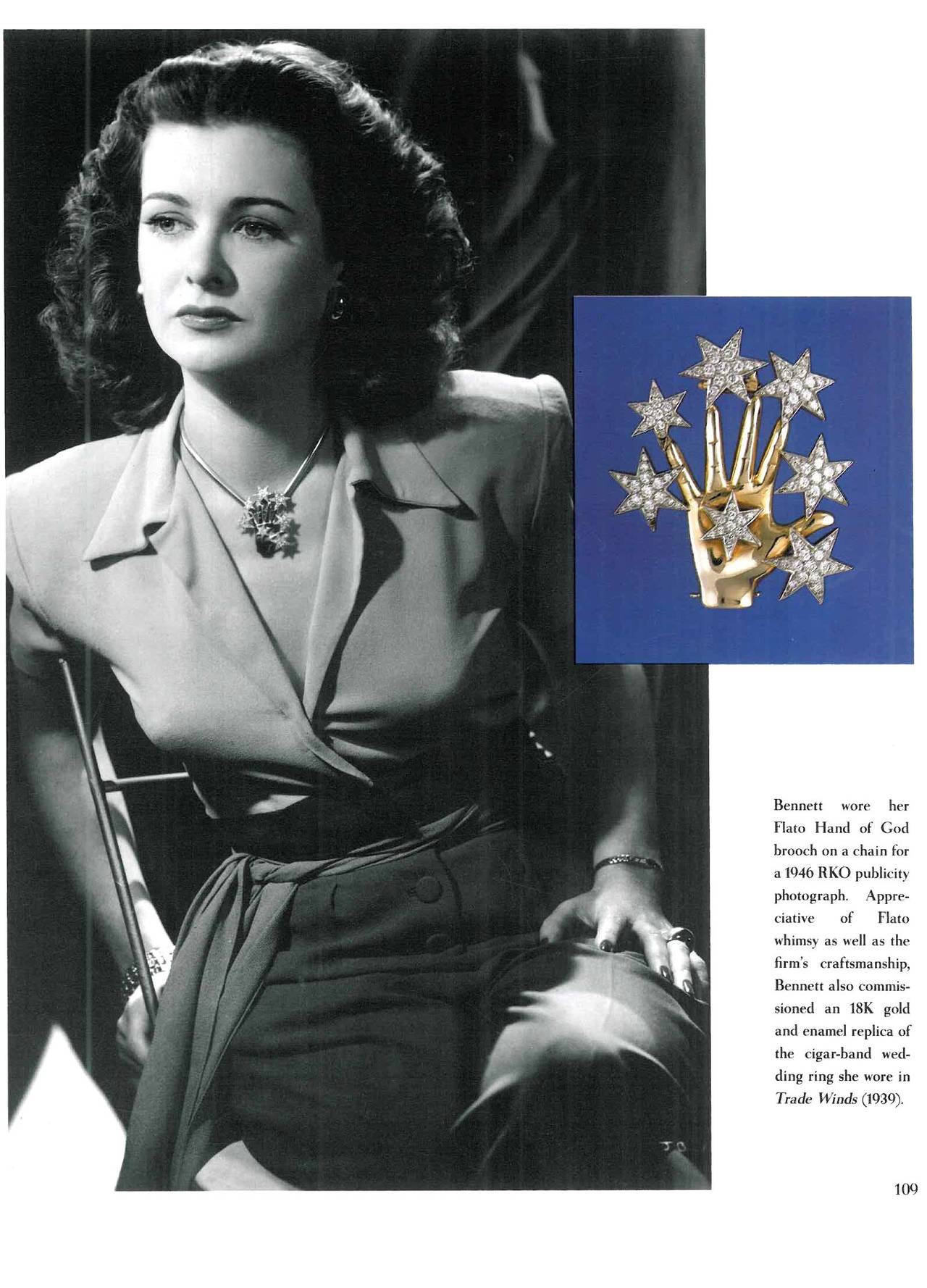 Bennett wore her Flato Hand of God brooch on a chain for a 1946 RKO publicity photograph. Appreciative of Flato whimsy as well as the firm's craftsmanship, Bennett also commissioned an 18K gold and enamel replica of the cigar-band wedding ring she wore in Trade Winds (1939).

109